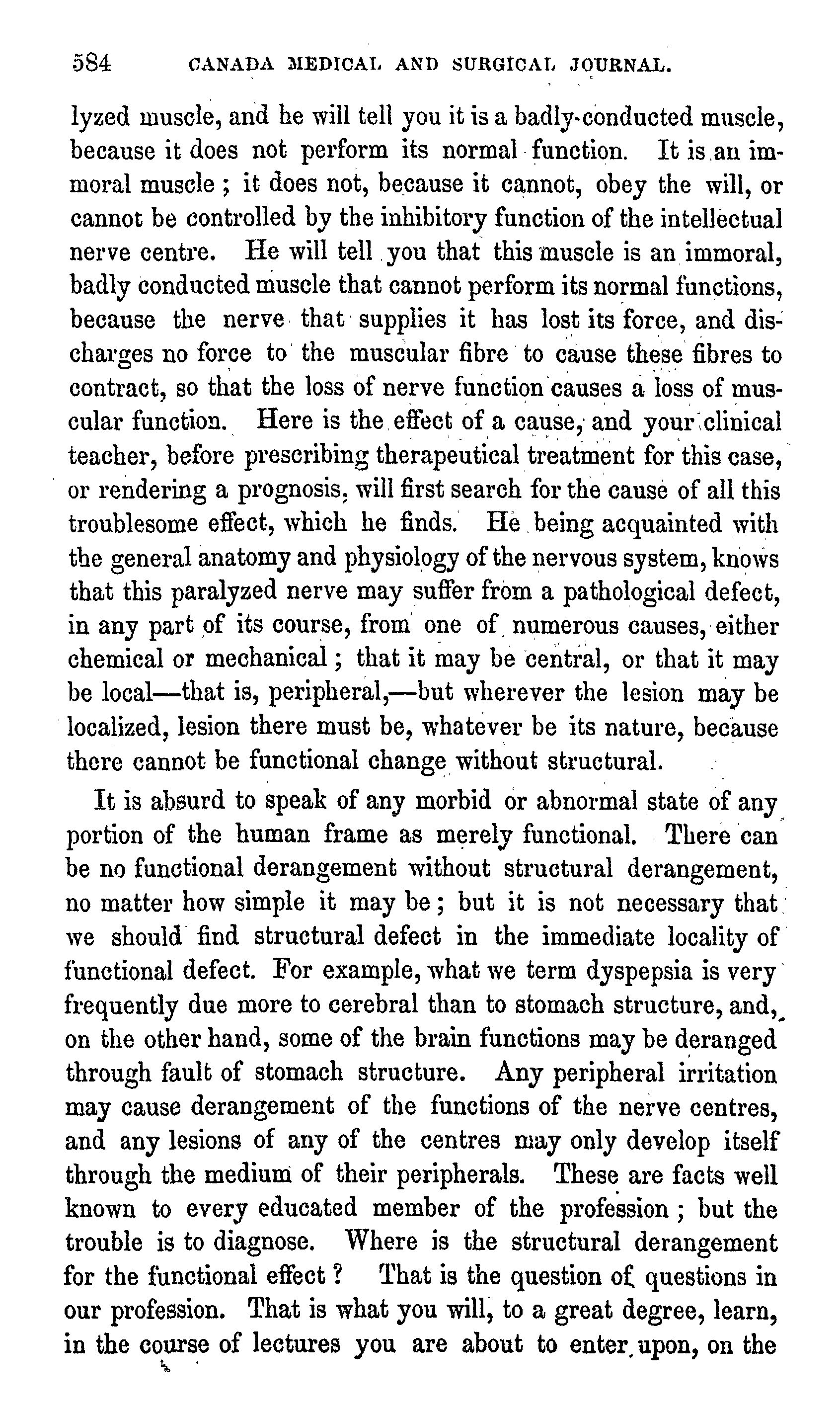 584 CANADA MEDICAL AND SURGICAL JOURNAL.

lyzed muscle, and he will tell you it is a badly-conducted muscle, because it does not perform its normal function. It is an immoral muscle ; it does not, because it cannot, obey the will, or cannot be controlled by the inhibitory function of the intellectual nerve centre. He will tell you that this muscle is an immoral, badly conducted muscle that cannot perform its normal functions, because the nerve that supplies it has lost its force, and discharges no force to the muscular fibre to cause these fibres to contract, so that the loss of nerve function causes a loss of muscular function. Here is the effect of a cause, and your clinical teacher, before prescribing therapeutical treatment for this case, or rendering a prognosis, will first search for the cause of all this troublesome effect, which he finds. He being acquainted with the general anatomy and physiology of the nervous system, knows that this paralyzed nerve may suffer from a pathological defect, in any part of its course, from one of numerous causes, either chemical or mechanical ; that it may be central, or that it may be local—that is, peripheral,—but wherever the lesion may be localized, lesion there must be, whatever be its nature, because there cannot be functional change without structural.

It is absurd to speak of any morbid or abnormal state of any portion of the human frame as merely functional. There can be no functional derangement without structural derangement, no matter how simple it may be ; but it is not necessary that we should find structural defect in the immediate locality of functional defect. For example, what we term dyspepsia is very frequently due more to cerebral than to stomach structure, and, on the other hand, some of the brain functions may be deranged through fault of stomach structure. Any peripheral irritation may cause derangement of the functions of the nerve centres, and any lesions of any of the centres may only develop itself through the medium of their peripherals. These are facts well known to every educated member of the profession ; but the trouble is to diagnose. Where is the structural derangement for the functional effect ? That is the question of questions in our profession. That is what you will, to a great degree, learn, in the course of lectures you are about to enter upon, on the